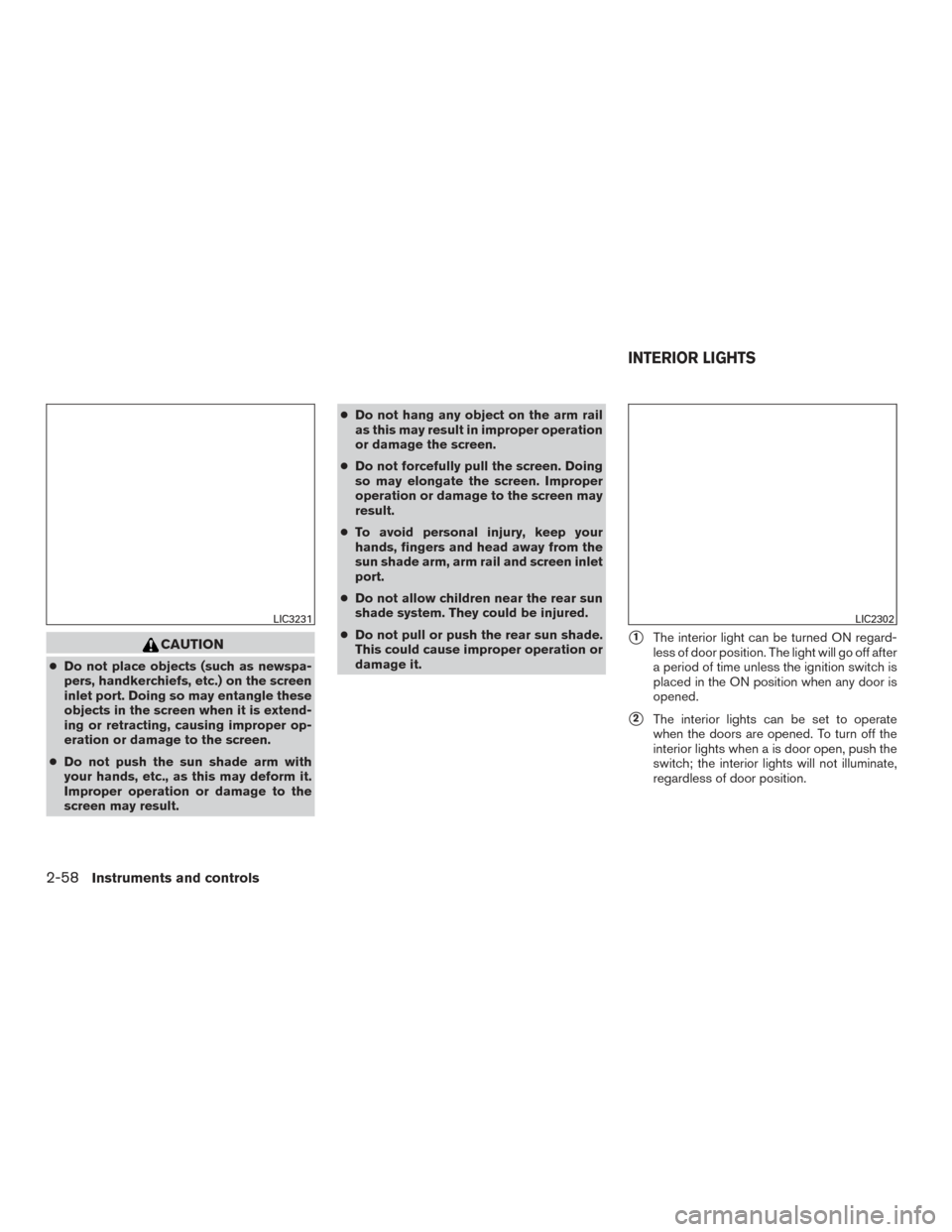 LIC3231

CAUTION

● Do not place objects (such as newspapers, handkerchiefs, etc.) on the screen inlet port. Doing so may entangle these objects in the screen when it is extending or retracting, causing improper operation or damage to the screen.

● Do not push the sun shade arm with your hands, etc., as this may deform it. Improper operation or damage to the screen may result.

● Do not hang any object on the arm rail as this may result in improper operation or damage the screen.

● Do not forcefully pull the screen. Doing so may elongate the screen. Improper operation or damage to the screen may result.

● To avoid personal injury, keep your hands, fingers and head away from the sun shade arm, arm rail and screen inlet port.

● Do not allow children near the rear sun shade system. They could be injured.

● Do not pull or push the rear sun shade. This could cause improper operation or damage it.

INTERIOR LIGHTS

LIC2302

1 The interior light can be turned ON regardless of door position. The light will go off after a period of time unless the ignition switch is placed in the ON position when any door is opened.

2 The interior lights can be set to operate when the doors are opened. To turn off the interior lights when a is door open, push the switch; the interior lights will not illuminate, regardless of door position.

2-58 Instruments and controls

carmanualsonline.info